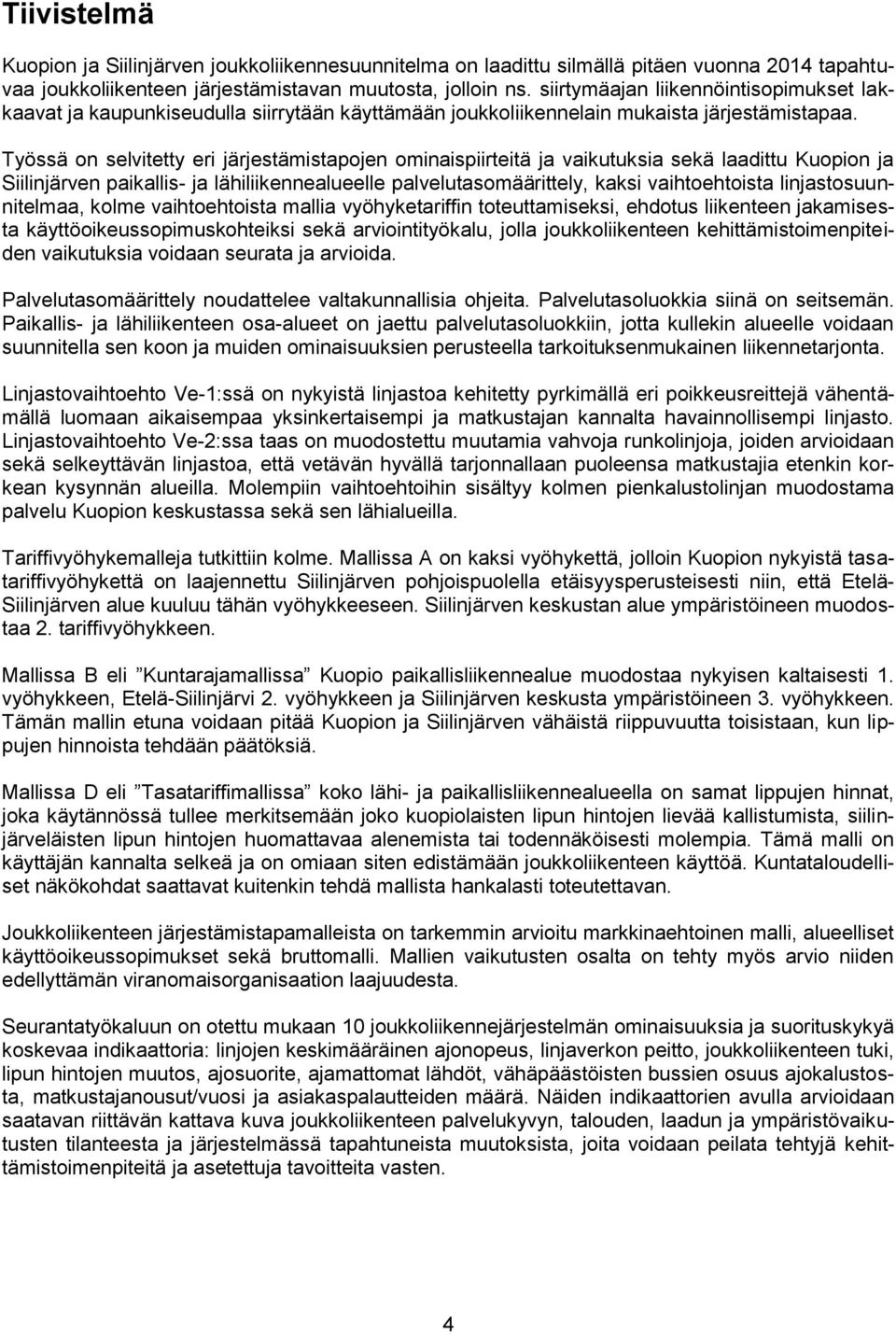 Tiivistelmä

Kuopion ja Siilinjärven joukkoliikennesuunnitelma on laadittu silmällä pitäen vuonna 2014 tapahtuvaa joukkoliikenteen järjestämistavan muutosta, jolloin ns. siirtymäajan liikennöintisopimukset lakkaavat ja kaupunkiseudulla siirrytään käyttämään joukkoliikennelain mukaista järjestämistapaa.

Työssä on selvitetty eri järjestämistapojen ominaispiirteitä ja vaikutuksia sekä laadittu Kuopion ja Siilinjärven paikallis- ja lähiliikennealueelle palvelutasomäärittely, kaksi vaihtoehtoista linjastosuunnitelmaa, kolme vaihtoehtoista mallia vyöhyketariffin toteuttamiseksi, ehdotus liikenteen jakamisesta käyttöoikeussopimuskohteiksi sekä arviointityökalu, jolla joukkoliikenteen kehittämistoimenpiteiden vaikutuksia voidaan seurata ja arvioida.

Palvelutasomäärittely noudattelee valtakunnallisia ohjeita. Palvelutasoluokkia siinä on seitsemän. Paikallis- ja lähiliikenteen osa-alueet on jaettu palvelutasoluokkiin, jotta kullekin alueelle voidaan suunnitella sen koon ja muiden ominaisuuksien perusteella tarkoituksenmukainen liikennetarjonta.

Linjastovaihtoehto Ve-1:ssä on nykyistä linjastoa kehitetty pyrkimällä eri poikkeusreittejä vähentämällä luomaan aikaisempaa yksinkertaisempi ja matkustajan kannalta havainnollisempi linjasto. Linjastovaihtoehto Ve-2:ssa taas on muodostettu muutamia vahvoja runkolinjoja, joiden arvioidaan sekä selkeyttävän linjastoa, että vetävän hyvällä tarjonnallaan puoleensa matkustajia etenkin korkean kysynnän alueilla. Molempiin vaihtoehtoihin sisältyy kolmen pienkalustolinjan muodostama palvelu Kuopion keskustassa sekä sen lähialueilla.

Tariffivyöhykemalleja tutkittiin kolme. Mallissa A on kaksi vyöhykettä, jolloin Kuopion nykyistä tasatariffivyöhykettä on laajennettu Siilinjärven pohjoispuolella etäisyysperusteisesti niin, että Etelä-Siilinjärven alue kuuluu tähän vyöhykkeeseen. Siilinjärven keskustan alue ympäristöineen muodostaa 2. tariffivyöhykkeen.

Mallissa B eli ”Kuntarajamallissa” Kuopio paikallisliikennealue muodostaa nykyisen kaltaisesti 1. vyöhykkeen, Etelä-Siilinjärvi 2. vyöhykkeen ja Siilinjärven keskusta ympäristöineen 3. vyöhykkeen. Tämän mallin etuna voidaan pitää Kuopion ja Siilinjärven vähäistä riippuvuutta toisistaan, kun lippujen hinnoista tehdään päätöksiä.

Mallissa D eli ”Tasatariffimallissa” koko lähi- ja paikallisliikennealueella on samat lippujen hinnat, joka käytännössä tullee merkitsemään joko kuopiolaisten lipun hintojen lievää kallistumista, siilinjärveläisten lipun hintojen huomattavaa alenemista tai todennäköisesti molempia. Tämä malli on käyttäjän kannalta selkeä ja on omiaan siten edistämään joukkoliikenteen käyttöä. Kuntataloudelliset näkökohdat saattavat kuitenkin tehdä mallista hankalasti toteutettavan.

Joukkoliikenteen järjestämistapamalleista on tarkemmin arvioitu markkinaehtoinen malli, alueelliset käyttöoikeussopimukset sekä bruttomalli. Mallien vaikutusten osalta on tehty myös arvio niiden edellyttämän viranomaisorganisaation laajuudesta.

Seurantatyökaluun on otettu mukaan 10 joukkoliikennejärjestelmän ominaisuuksia ja suorituskykyä koskevaa indikaattoria: linjojen keskimääräinen ajonopeus, linjaverkon peitto, joukkoliikenteen tuki, lipun hintojen muutos, ajosuorite, ajamattomat lähdöt, vähäpäästöisten bussien osuus ajokalustosta, matkustajanousut/vuosi ja asiakaspalautteiden määrä. Näiden indikaattorien avulla arvioidaan saatavan riittävän kattava kuva joukkoliikenteen palvelukyvyn, talouden, laadun ja ympäristövaikutusten tilanteesta ja järjestelmässä tapahtuneista muutoksista, joita voidaan peilata tehtyjä kehittämistoimenpiteitä ja asetettuja tavoitteita vasten.

4